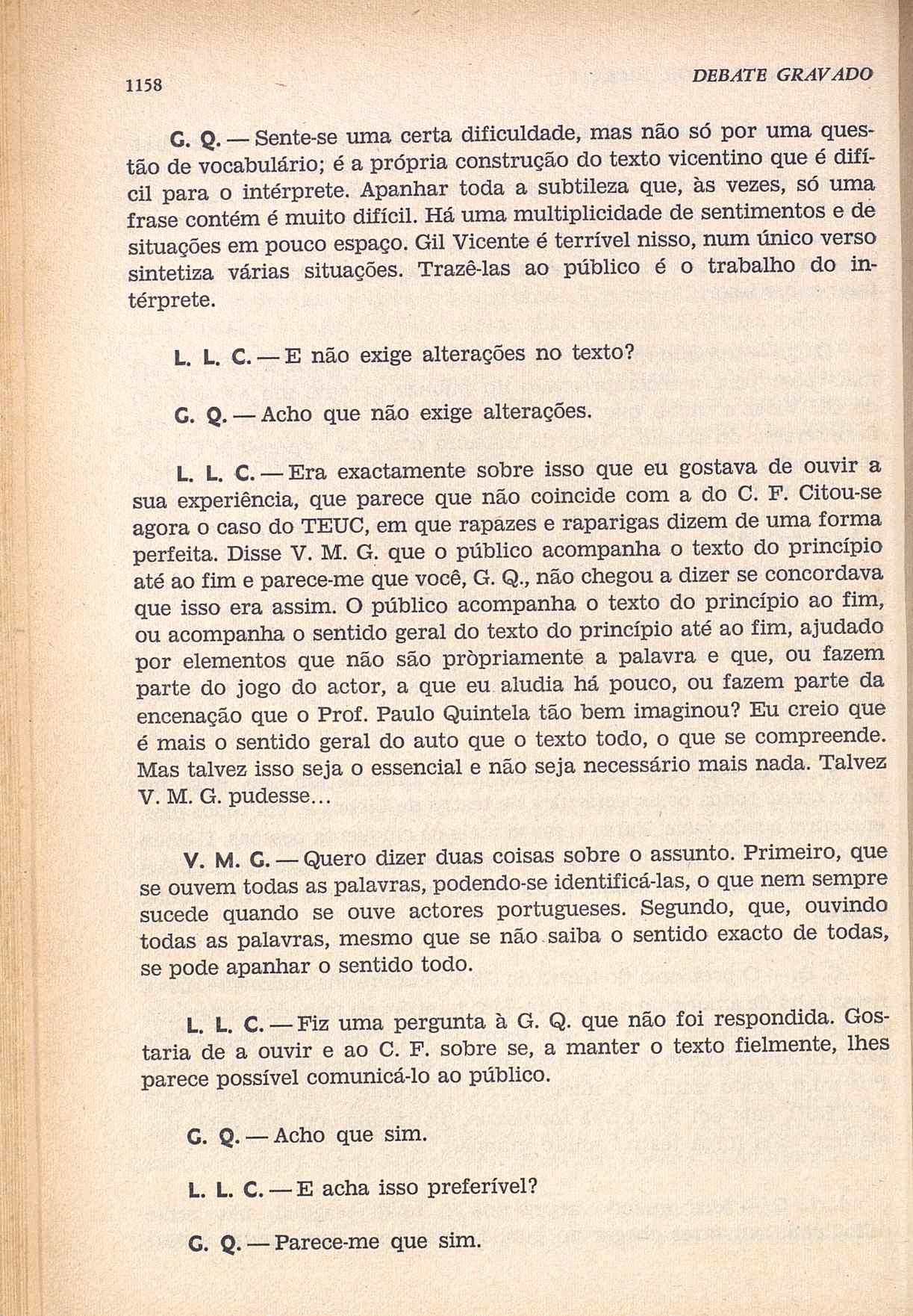 1158

DEBATE GRAVADO

G. Q. — Sente-se uma certa dificuldade, mas não só por uma questão de vocabulário; é a própria construção do texto vicentino que é difícil para o intérprete. Apanhar toda a subtileza que, às vezes, só uma frase contém é muito difícil. Há uma multiplicidade de sentimentos e de situações em pouco espaço. Gil Vicente é terrível nisso, num único verso sintetiza várias situações. Trazê-las ao público é o trabalho do intérprete.

L. L. C. — E não exige alterações no texto?

G. Q. — Acho que não exige alterações.

L. L. C. — Era exactamente sobre isso que eu gostava de ouvir a sua experiência, que parece que não coincide com a do C. F. Citou-se agora o caso do TEUC, em que rapazes e raparigas dizem de uma forma perfeita. Disse V. M. G. que o público acompanha o texto do princípio até ao fim e parece-me que você, G. Q., não chegou a dizer se concordava que isso era assim. O público acompanha o texto do princípio ao fim, ou acompanha o sentido geral do texto do princípio até ao fim, ajudado por elementos que não são pròpriamente a palavra e que, ou fazem parte do jogo do actor, a que eu aludia há pouco, ou fazem parte da encenação que o Prof. Paulo Quintela tão bem imaginou? Eu creio que é mais o sentido geral do auto que o texto todo, o que se compreende. Mas talvez isso seja o essencial e não seja necessário mais nada. Talvez V. M. G. pudesse...

V. M. G. — Quero dizer duas coisas sobre o assunto. Primeiro, que se ouvem todas as palavras, podendo-se identificá-las, o que nem sempre sucede quando se ouve actores portugueses. Segundo, que, ouvindo todas as palavras, mesmo que se não saiba o sentido exacto de todas, se pode apanhar o sentido todo.

L. L. C. — Fiz uma pergunta à G. Q. que não foi respondida. Gostaria de a ouvir e ao C. F. sobre se, a manter o texto fielmente, lhes parece possível comunicá-lo ao público.

G. Q. — Acho que sim.

L. L. C. — E acha isso preferível?

G. Q. — Parece-me que sim.